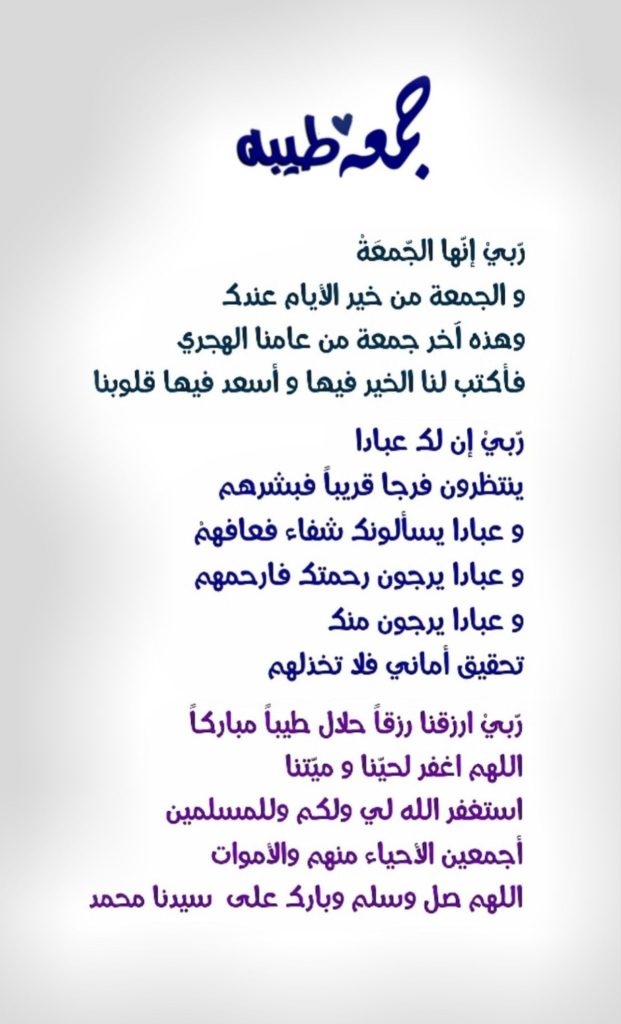 جمعه طيبه

رَبيْ إنّها الجّمعَةْ
و الجمعة من خير الأيام عندك
وهذه آخر جمعة من عامنا الهجري
فأكتب لنا الخير فيها و أسعد فيها قلوبنا

رَبيْ إن لك عبادا
ينتظرون فرجا قريباً فبشرهم
و عبادا يسألونك شفاء فعافهمْ
و عبادا يرجون رحمتك فارحمهم
و عبادا يرجون منك
تحقيق أماني فلا تخذلهم

رَبيْ ارزقنا رزقاً حلال طيباً مباركاً
اللهم اغفر لحيّنا و ميّتنا
استغفر الله لي ولكم وللمسلمين
أجمعين الأحياء منهم والأموات
اللهم صل وسلم وبارك على سيدنا محمد